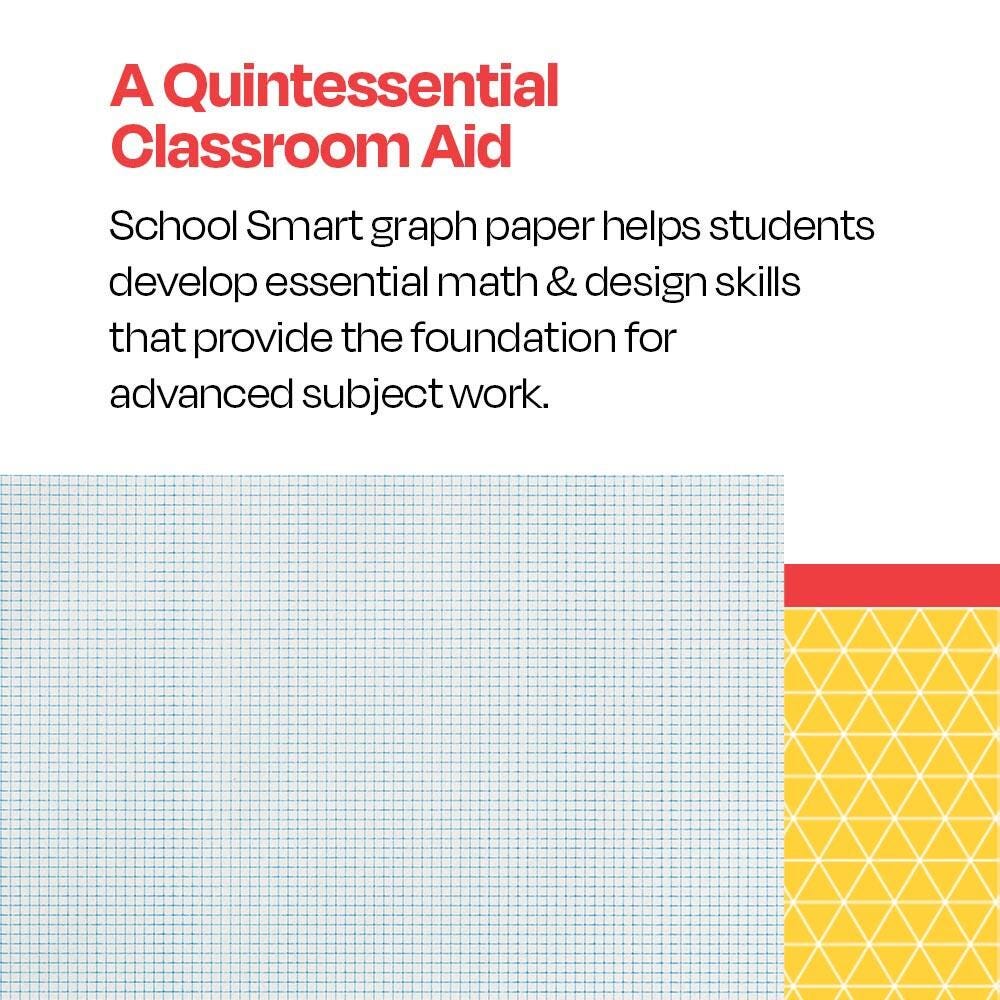 A Quintessential Classroom Aid

School Smart graph paper helps students develop essential math & design skills that provide the foundation for advanced subject work.